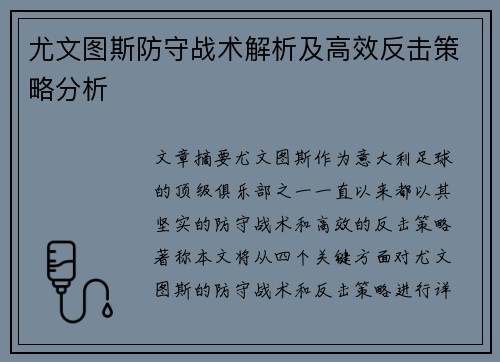 尤文图斯防守战术解析及高效反击策略分析

文章摘要尤文图斯作为意大利足球的顶级俱乐部之一一直以来都以其坚实的防守战术和高效的反击策略著称本文将从四个关键方面对尤文图斯的防守战术和反击策略进行详